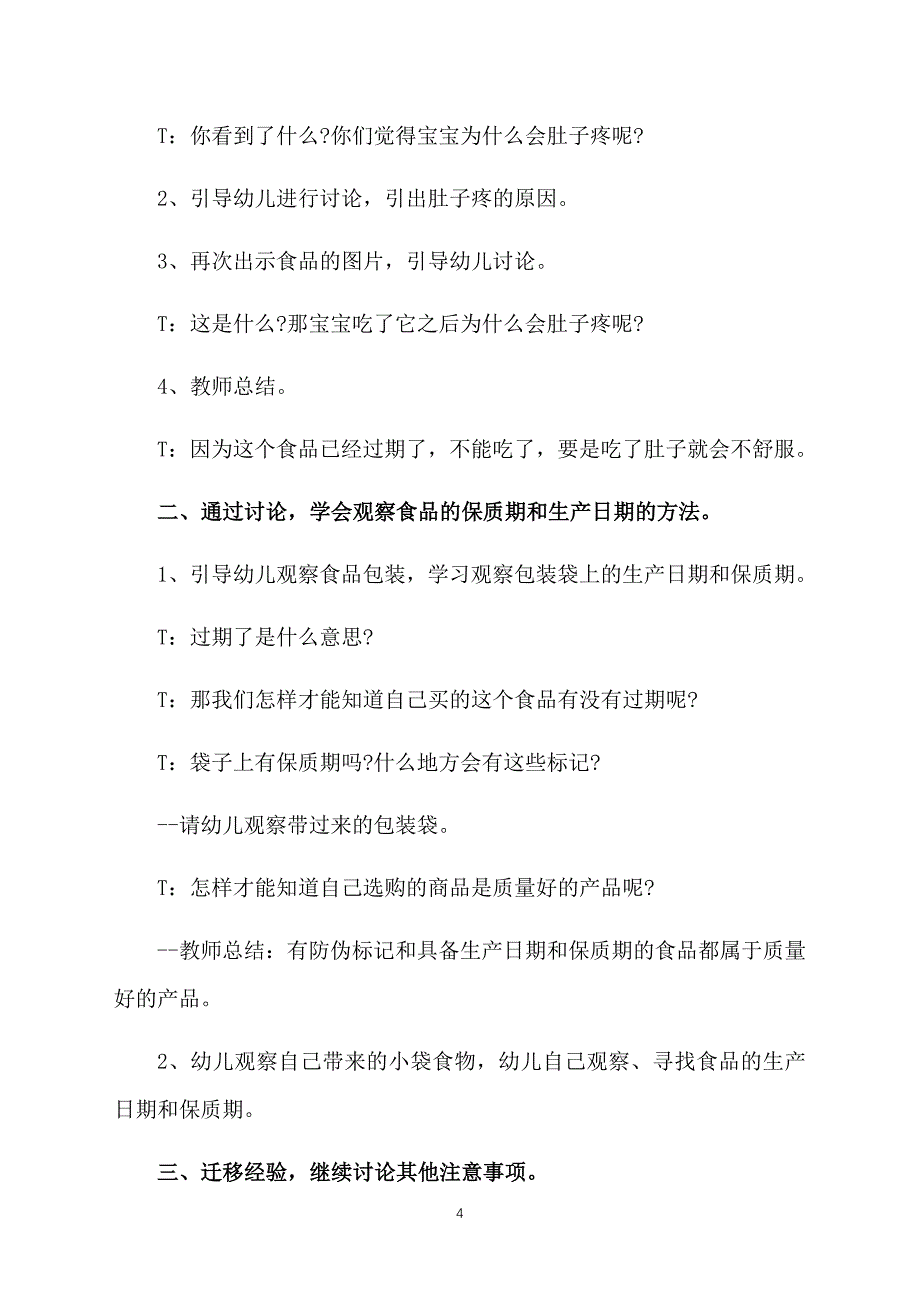 T：你看到了什么?你们觉得宝宝为什么会肚子疼呢?

2、引导幼儿进行讨论，引出肚子疼的原因。

3、再次出示食品的图片，引导幼儿讨论。

T：这是什么?那宝宝吃了它之后为什么会肚子疼呢?

4、教师总结。

T：因为这个食品已经过期了，不能吃了，要是吃了肚子就会不舒服。

二、通过讨论，学会观察食品的保质期和生产日期的方法。

1、引导幼儿观察食品包装，学习观察包装袋上的生产日期和保质期。

T：过期了是什么意思?

T：那我们怎样才能知道自己买的这个食品有没有过期呢?

T：袋子上有保质期吗?什么地方会有这些标记?

--请幼儿观察带过来的包装袋。

T：怎样才能知道自己选购的商品是质量好的产品呢?

--教师总结：有防伪标记和具备生产日期和保质期的食品都属于质量好的产品。

2、幼儿观察自己带来的小袋食物，幼儿自己观察、寻找食品的生产日期和保质期。

三、迁移经验，继续讨论其他注意事项。

4